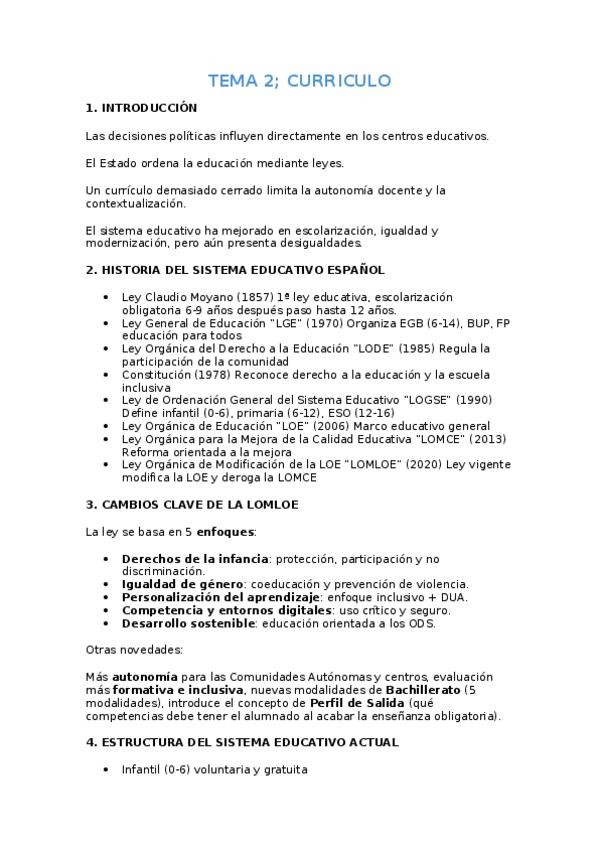 TEMA 2; CURRICULO

1. INTRODUCCIÓN

Las decisiones políticas influyen directamente en los centros educativos.

El Estado ordena la educación mediante leyes.

Un currículo demasiado cerrado limita la autonomía docente y la contextualización.

El sistema educativo ha mejorado en escolarización, igualdad y modernización, pero aún presenta desigualdades.

2. HISTORIA DEL SISTEMA EDUCATIVO ESPAÑOL

• Ley Claudio Moyano (1857) 1ª ley educativa, escolarización obligatoria 6-9 años después paso hasta 12 años.
• Ley General de Educación "LGE" (1970) Organiza EGB (6-14), BUP, FP educación para todos
• Ley Orgánica del Derecho a la Educación "LODE" (1985) Regula la participación de la comunidad
• Constitución (1978) Reconoce derecho a la educación y la escuela inclusiva
• Ley de Ordenación General del Sistema Educativo "LOGSE" (1990) Define infantil (0-6), primaria (6-12), ESO (12-16)
• Ley Orgánica de Educación "LOE" (2006) Marco educativo general
• Ley Orgánica para la Mejora de la Calidad Educativa "LOMCE" (2013) Reforma orientada a la mejora
• Ley Orgánica de Modificación de la LOE "LOMLOE" (2020) Ley vigente modifica la LOE y deroga la LOMCE

3. CAMBIOS CLAVE DE LA LOMLOE

La ley se basa en 5 enfoques:

• Derechos de la infancia: protección, participación y no discriminación.
• Igualdad de género: coeducación y prevención de violencia.
• Personalización del aprendizaje: enfoque inclusivo + DUA.
• Competencia y entornos digitales: uso crítico y seguro.
• Desarrollo sostenible: educación orientada a los ODS.

Otras novedades:

Más autonomía para las Comunidades Autónomas y centros, evaluación más formativa e inclusiva, nuevas modalidades de Bachillerato (5 modalidades), introduce el concepto de Perfil de Salida (qué competencias debe tener el alumnado al acabar la enseñanza obligatoria).

4. ESTRUCTURA DEL SISTEMA EDUCATIVO ACTUAL

• Infantil (0-6) voluntaria y gratuita